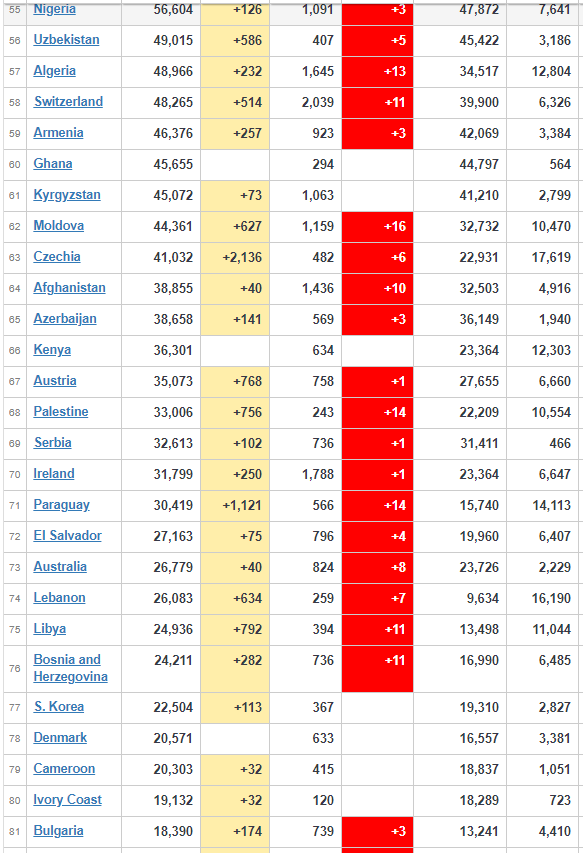 | 55 | Nigeria | 56,604 | +126 | 1,091 | +3 | 47,872 | 7,641 |
|---|---|---|---|---|---|---|---|
| 56 | Uzbekistan | 49,015 | +586 | 407 | +5 | 45,422 | 3,186 |
| 57 | Algeria | 48,966 | +232 | 1,645 | +13 | 34,517 | 12,804 |
| 58 | Switzerland | 48,265 | +514 | 2,039 | +11 | 39,900 | 6,326 |
| 59 | Armenia | 46,376 | +257 | 923 | +3 | 42,069 | 3,384 |
| 60 | Ghana | 45,655 | | 294 | | 44,797 | 564 |
| 61 | Kyrgyzstan | 45,072 | +73 | 1,063 | | 41,210 | 2,799 |
| 62 | Moldova | 44,361 | +627 | 1,159 | +16 | 32,732 | 10,470 |
| 63 | Czechia | 41,032 | +2,136 | 482 | +6 | 22,931 | 17,619 |
| 64 | Afghanistan | 38,855 | +40 | 1,436 | +10 | 32,503 | 4,916 |
| 65 | Azerbaijan | 38,658 | +141 | 569 | +3 | 36,149 | 1,940 |
| 66 | Kenya | 36,301 | | 634 | | 23,364 | 12,303 |
| 67 | Austria | 35,073 | +768 | 758 | +1 | 27,655 | 6,660 |
| 68 | Palestine | 33,006 | +756 | 243 | +14 | 22,209 | 10,554 |
| 69 | Serbia | 32,613 | +102 | 736 | +1 | 31,411 | 466 |
| 70 | Ireland | 31,799 | +250 | 1,788 | +1 | 23,364 | 6,647 |
| 71 | Paraguay | 30,419 | +1,121 | 566 | +14 | 15,740 | 14,113 |
| 72 | El Salvador | 27,163 | +75 | 796 | +4 | 19,960 | 6,407 |
| 73 | Australia | 26,779 | +40 | 824 | +8 | 23,726 | 2,229 |
| 74 | Lebanon | 26,083 | +634 | 259 | +7 | 9,634 | 16,190 |
| 75 | Libya | 24,936 | +792 | 394 | +11 | 13,498 | 11,044 |
| 76 | Bosnia and Herzegovina | 24,211 | +282 | 736 | +11 | 16,990 | 6,485 |
| 77 | S. Korea | 22,504 | +113 | 367 | | 19,310 | 2,827 |
| 78 | Denmark | 20,571 | | 633 | | 16,557 | 3,381 |
| 79 | Cameroon | 20,303 | +32 | 415 | | 18,837 | 1,051 |
| 80 | Ivory Coast | 19,132 | +32 | 120 | | 18,289 | 723 |
| 81 | Bulgaria | 18,390 | +174 | 739 | +3 | 13,241 | 4,410 |